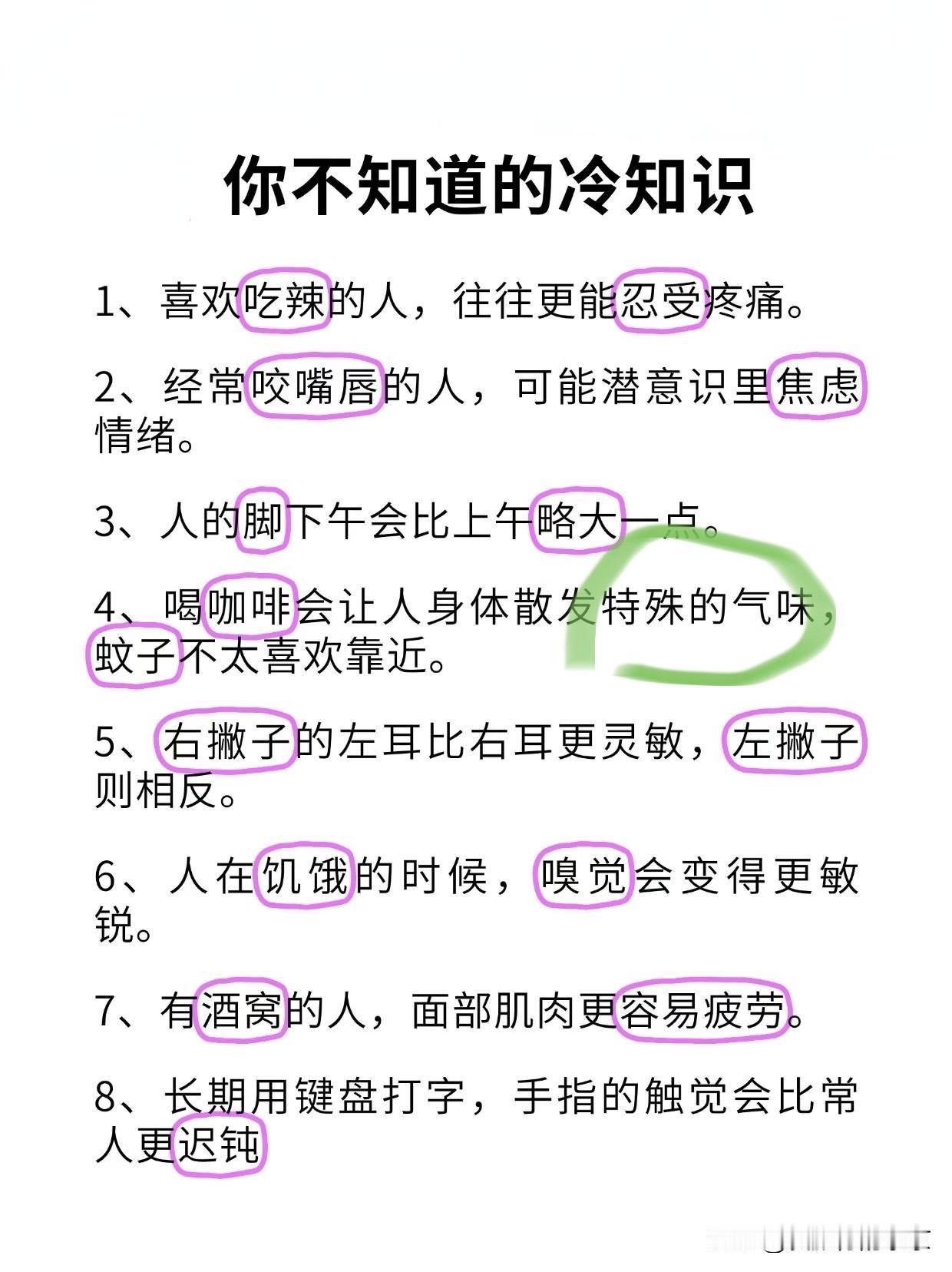 你不知道的冷知识

1、喜欢吃辣的人，往往更能忍受疼痛。

2、经常咬嘴唇的人，可能潜意识里焦虑情绪。

3、人的脚下午会比上午略大一点。

4、喝咖啡会让人身体散发特殊的气味，蚊子不太喜欢靠近。

5、右撇子的左耳比右耳更灵敏，左撇子则相反。

6、人在饥饿的时候，嗅觉会变得更敏锐。

7、有酒窝的人，面部肌肉更容易疲劳。

8、长期用键盘打字，手指的触觉会比常人更迟钝